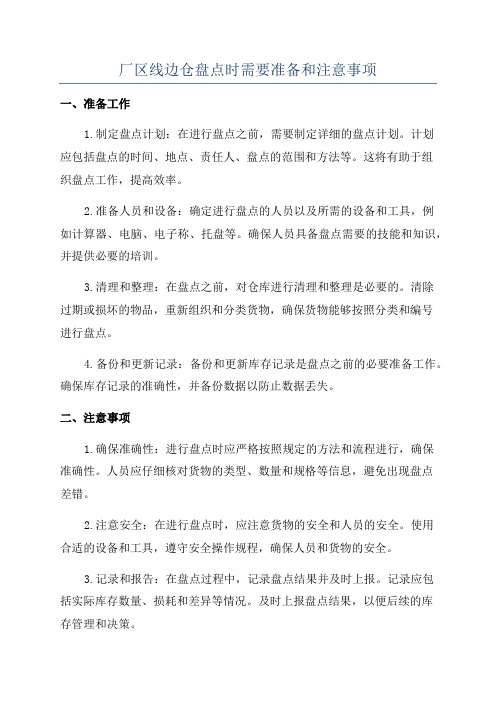 厂区线边仓盘点时需要准备和注意事项

一、准备工作

1.制定盘点计划：在进行盘点之前，需要制定详细的盘点计划。计划应包括盘点的时间、地点、责任人、盘点的范围和方法等。这将有助于组织盘点工作，提高效率。

2.准备人员和设备：确定进行盘点的人员以及所需的设备和工具，例如计算器、电脑、电子称、托盘等。确保人员具备盘点需要的技能和知识，并提供必要的培训。

3.清理和整理：在盘点之前，对仓库进行清理和整理是必要的。清除过期或损坏的物品，重新组织和分类货物，确保货物能够按照分类和编号进行盘点。

4.备份和更新记录：备份和更新库存记录是盘点之前的必要准备工作。确保库存记录的准确性，并备份数据以防止数据丢失。

二、注意事项

1.确保准确性：进行盘点时应严格按照规定的方法和流程进行，确保准确性。人员应仔细核对货物的类型、数量和规格等信息，避免出现盘点差错。

2.注意安全：在进行盘点时，应注意货物的安全和人员的安全。使用合适的设备和工具，遵守安全操作规程，确保人员和货物的安全。

3.记录和报告：在盘点过程中，记录盘点结果并及时上报。记录应包括实际库存数量、损耗和差异等情况。及时上报盘点结果，以便后续的库存管理和决策。